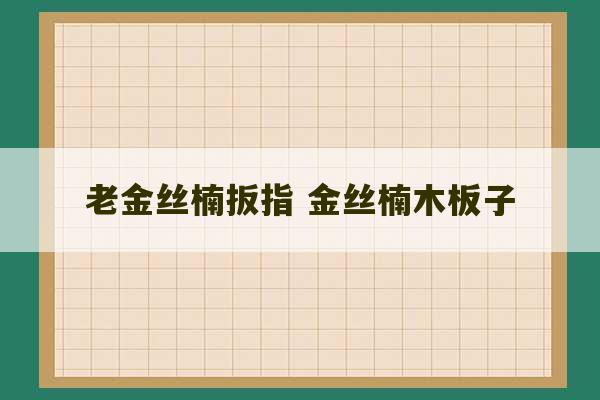 老金丝楠扳指 金丝楠木板子